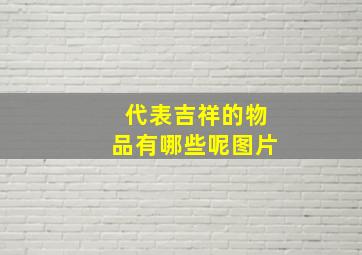 代表吉祥的物品有哪些呢图片